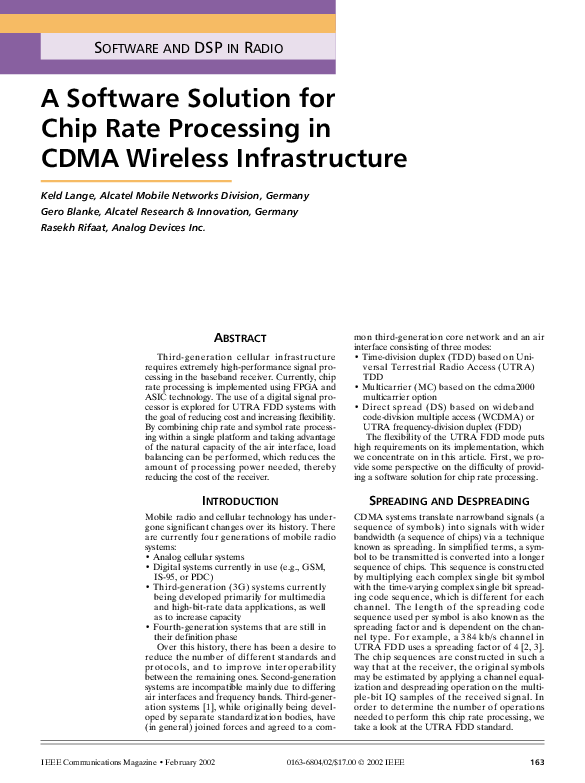 SOFTWARE AND DSP IN RADIO

A Software Solution for Chip Rate Processing in CDMA Wireless Infrastructure

Keld Lange, Alcatel Mobile Networks Division, Germany
Gero Blanke, Alcatel Research & Innovation, Germany
Rasekh Rifaat, Analog Devices Inc.

ABSTRACT

Third-generation cellular infrastructure requires extremely high-performance signal processing in the baseband receiver. Currently, chip rate processing is implemented using FPGA and ASIC technology. The use of a digital signal processor is explored for UTRA FDD systems with the goal of reducing cost and increasing flexibility. By combining chip rate and symbol rate processing within a single platform and taking advantage of the natural capacity of the air interface, load balancing can be performed, which reduces the amount of processing power needed, thereby reducing the cost of the receiver.

INTRODUCTION

Mobile radio and cellular technology has undergone significant changes over its history. There are currently four generations of mobile radio systems:
• Analog cellular systems
• Digital systems currently in use (e.g., GSM, IS-95, or PDC)
• Third-generation (3G) systems currently being developed primarily for multimedia and high-bit-rate data applications, as well as to increase capacity
• Fourth-generation systems that are still in their definition phase

Over this history, there has been a desire to reduce the number of different standards and protocols, and to improve interoperability between the remaining ones. Second-generation systems are incompatible mainly due to differing air interfaces and frequency bands. Third-generation systems [1], while originally being developed by separate standardization bodies, have (in general) joined forces and agreed to a common third-generation core network and an air interface consisting of three modes:
• Time-division duplex (TDD) based on Universal Terrestrial Radio Access (UTRA) TDD
• Multicarrier (MC) based on the cdma2000 multicarrier option
• Direct spread (DS) based on wideband code-division multiple access (WCDMA) or UTRA frequency-division duplex (FDD)

The flexibility of the UTRA FDD mode puts high requirements on its implementation, which we concentrate on in this article. First, we provide some perspective on the difficulty of providing a software solution for chip rate processing.

SPREADING AND DESPREADING

CDMA systems translate narrowband signals (a sequence of symbols) into signals with wider bandwidth (a sequence of chips) via a technique known as spreading. In simplified terms, a symbol to be transmitted is converted into a longer sequence of chips. This sequence is constructed by multiplying each complex single bit symbol with the time-varying complex single bit spreading code sequence, which is different for each channel. The length of the spreading code sequence used per symbol is also known as the spreading factor and is dependent on the channel type. For example, a 384 kb/s channel in UTRA FDD uses a spreading factor of 4 [2, 3]. The chip sequences are constructed in such a way that at the receiver, the original symbols may be estimated by applying a channel equalization and despreading operation on the multiple-bit IQ samples of the received signal. In order to determine the number of operations needed to perform this chip rate processing, we take a look at the UTRA FDD standard.

IEEE Communications Magazine • February 2002   0163-6804/02/$17.00 © 2002 IEEE   163